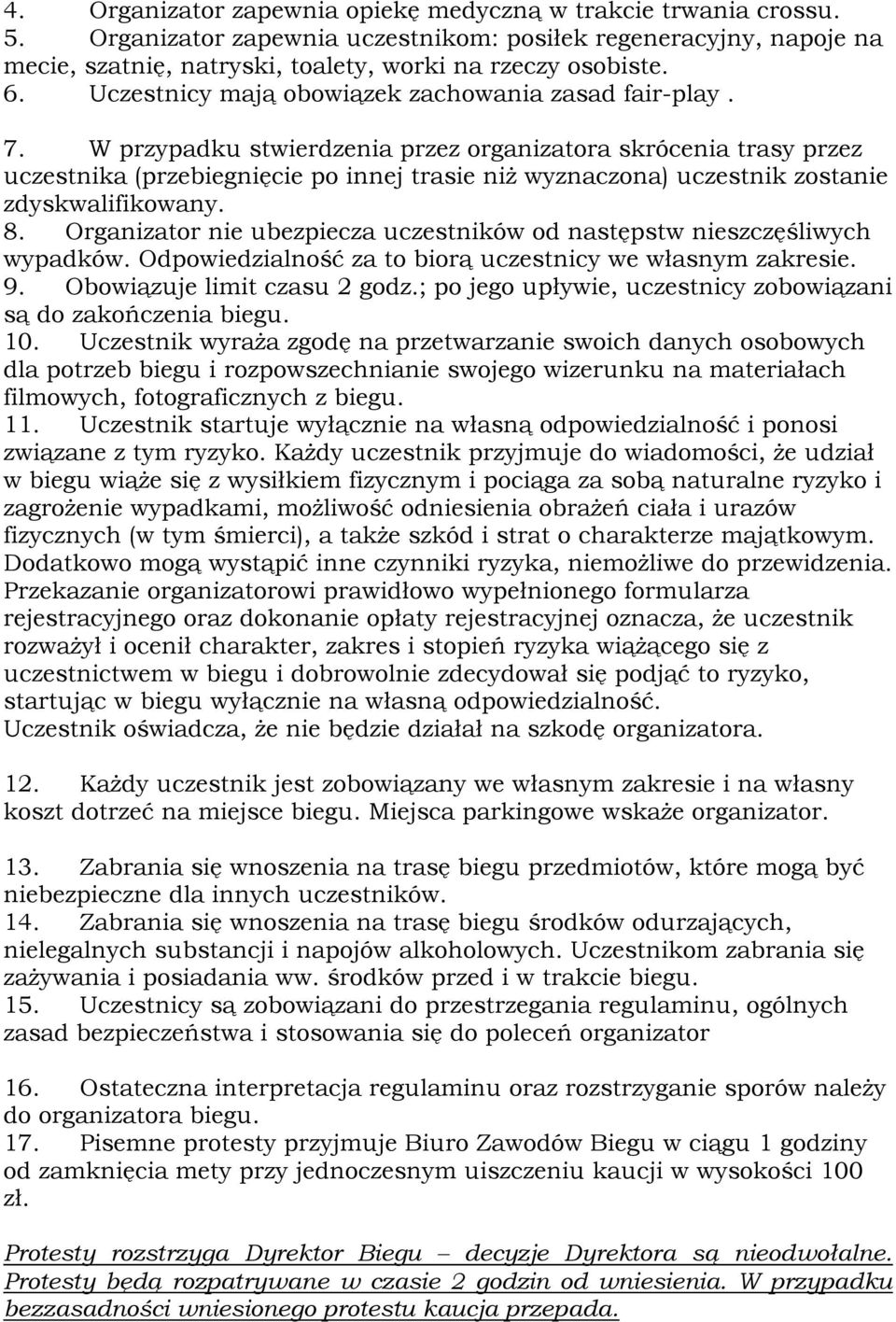 4. Organizator zapewnia opiekę medyczną w trakcie trwania crossu.
5. Organizator zapewnia uczestnikom: posiłek regeneracyjny, napoje na mecie, szatnię, natryski, toalety, worki na rzeczy osobiste.
6. Uczestnicy mają obowiązek zachowania zasad fair-play .

7. W przypadku stwierdzenia przez organizatora skrócenia trasy przez uczestnika (przebiegnięcie po innej trasie niż wyznaczona) uczestnik zostanie zdyskwalifikowany.
8. Organizator nie ubezpiecza uczestników od następstw nieszczęśliwych wypadków. Odpowiedzialność za to biorą uczestnicy we własnym zakresie.
9. Obowiązuje limit czasu 2 godz.; po jego upływie, uczestnicy zobowiązani są do zakończenia biegu.
10. Uczestnik wyraża zgodę na przetwarzanie swoich danych osobowych dla potrzeb biegu i rozpowszechnianie swojego wizerunku na materiałach filmowych, fotograficznych z biegu.
11. Uczestnik startuje wyłącznie na własną odpowiedzialność i ponosi związane z tym ryzyko. Każdy uczestnik przyjmuje do wiadomości, że udział w biegu wiąże się z wysiłkiem fizycznym i pociąga za sobą naturalne ryzyko i zagrożenie wypadkami, możliwość odniesienia obrażeń ciała i urazów fizycznych (w tym śmierci), a także szkód i strat o charakterze majątkowym. Dodatkowo mogą wystąpić inne czynniki ryzyka, niemożliwe do przewidzenia. Przekazanie organizatorowi prawidłowo wypełnionego formularza rejestracyjnego oraz dokonanie opłaty rejestracyjnej oznacza, że uczestnik rozważył i ocenił charakter, zakres i stopień ryzyka wiążącego się z uczestnictwem w biegu i dobrowolnie zdecydował się podjąć to ryzyko, startując w biegu wyłącznie na własną odpowiedzialność.
Uczestnik oświadcza, że nie będzie działał na szkodę organizatora.

12. Każdy uczestnik jest zobowiązany we własnym zakresie i na własny koszt dotrzeć na miejsce biegu. Miejsca parkingowe wskaże organizator.

13. Zabrania się wnoszenia na trasę biegu przedmiotów, które mogą być niebezpieczne dla innych uczestników.
14. Zabrania się wnoszenia na trasę biegu środków odurzających, nielegalnych substancji i napojów alkoholowych. Uczestnikom zabrania się zażywania i posiadania ww. środków przed i w trakcie biegu.
15. Uczestnicy są zobowiązani do przestrzegania regulaminu, ogólnych zasad bezpieczeństwa i stosowania się do poleceń organizator

16. Ostateczna interpretacja regulaminu oraz rozstrzyganie sporów należy do organizatora biegu.
17. Pisemne protesty przyjmuje Biuro Zawodów Biegu w ciągu 1 godziny od zamknięcia mety przy jednoczesnym uiszczeniu kaucji w wysokości 100 zł.

Protesty rozstrzyga Dyrektor Biegu – decyzje Dyrektora są nieodwołalne. Protesty będą rozpatrywane w czasie 2 godzin od wniesienia. W przypadku bezzasadności wniesionego protestu kaucja przepada.